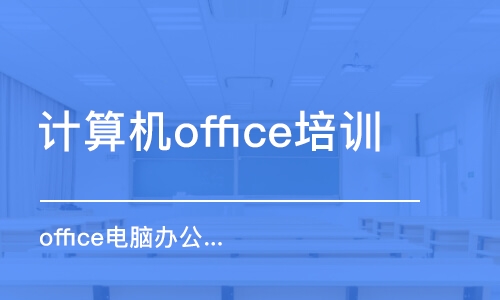 计算机office培训

office电脑办公...